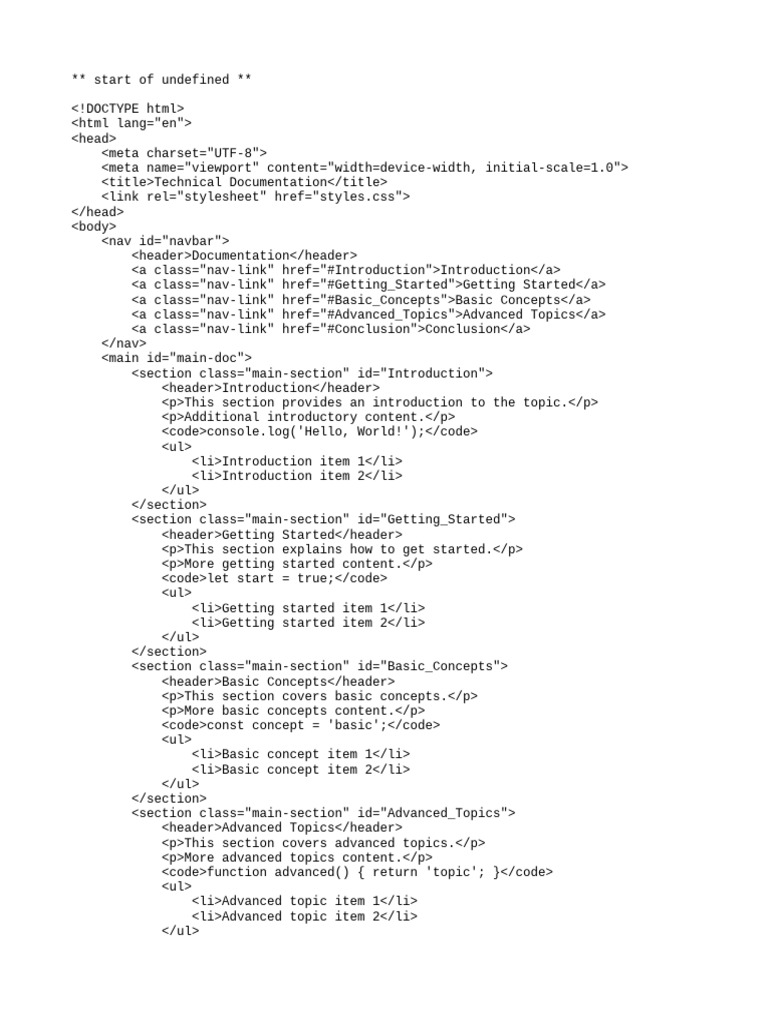 ** start of undefined **

<!DOCTYPE html>
<html lang="en">
<head>
    <meta charset="UTF-8">
    <meta name="viewport" content="width=device-width, initial-scale=1.0">
    <title>Technical Documentation</title>
    <link rel="stylesheet" href="styles.css">
</head>
<body>
    <nav id="navbar">
        <header>Documentation</header>
        <a class="nav-link" href="#Introduction">Introduction</a>
        <a class="nav-link" href="#Getting_Started">Getting Started</a>
        <a class="nav-link" href="#Basic_Concepts">Basic Concepts</a>
        <a class="nav-link" href="#Advanced_Topics">Advanced Topics</a>
        <a class="nav-link" href="#Conclusion">Conclusion</a>
    </nav>
    <main id="main-doc">
        <section class="main-section" id="Introduction">
            <header>Introduction</header>
            <p>This section provides an introduction to the topic.</p>
            <p>Additional introductory content.</p>
            <code>console.log('Hello, World!');</code>
            <ul>
                <li>Introduction item 1</li>
                <li>Introduction item 2</li>
            </ul>
        </section>
        <section class="main-section" id="Getting_Started">
            <header>Getting Started</header>
            <p>This section explains how to get started.</p>
            <p>More getting started content.</p>
            <code>let start = true;</code>
            <ul>
                <li>Getting started item 1</li>
                <li>Getting started item 2</li>
            </ul>
        </section>
        <section class="main-section" id="Basic_Concepts">
            <header>Basic Concepts</header>
            <p>This section covers basic concepts.</p>
            <p>More basic concepts content.</p>
            <code>const concept = 'basic';</code>
            <ul>
                <li>Basic concept item 1</li>
                <li>Basic concept item 2</li>
            </ul>
        </section>
        <section class="main-section" id="Advanced_Topics">
            <header>Advanced Topics</header>
            <p>This section covers advanced topics.</p>
            <p>More advanced topics content.</p>
            <code>function advanced() { return 'topic'; }</code>
            <ul>
                <li>Advanced topic item 1</li>
                <li>Advanced topic item 2</li>
            </ul>